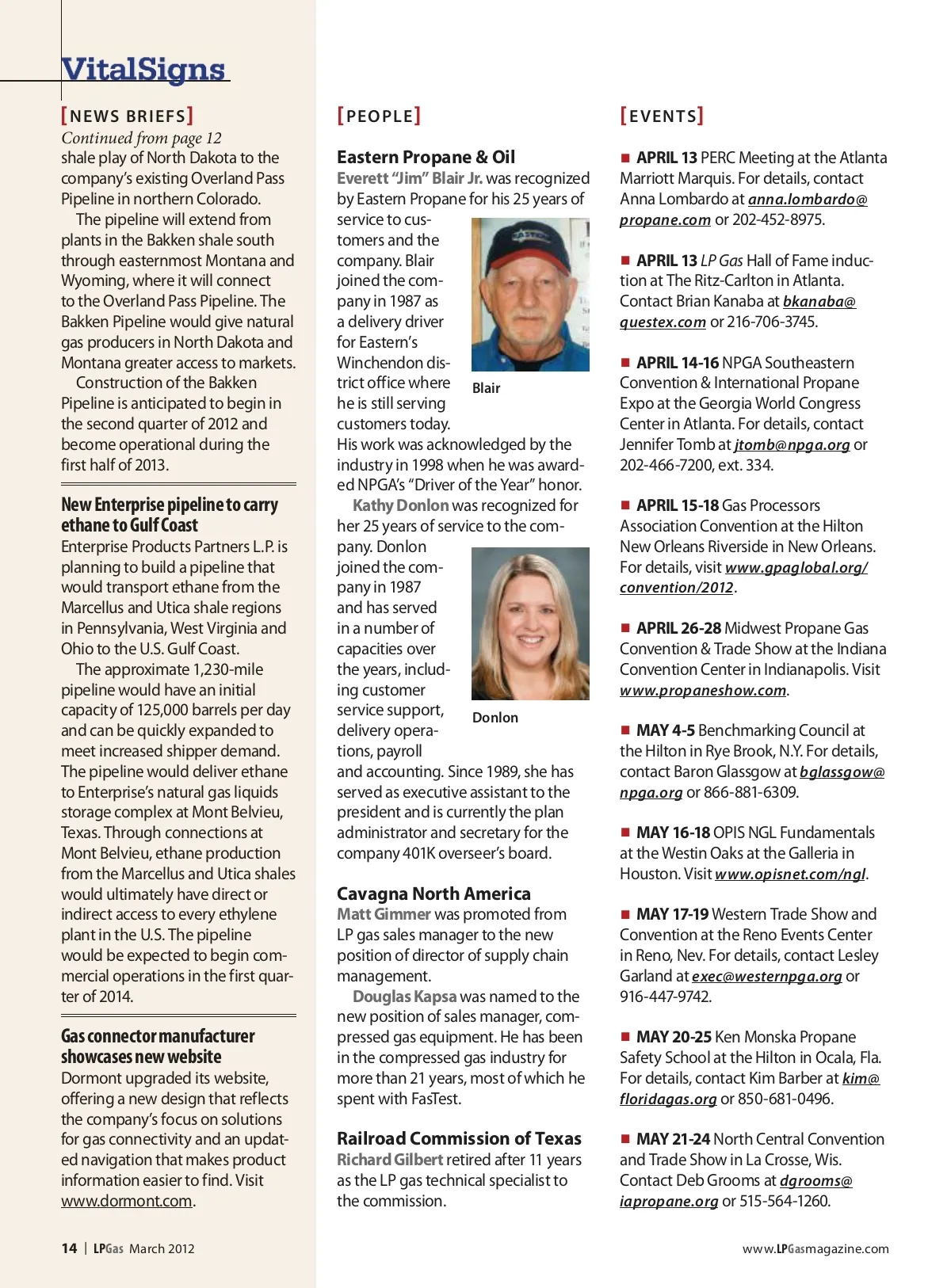 VitalSigns

[NEWS BRIEFS]

Continued from page 12

shale play of North Dakota to the company's existing Overland Pass Pipeline in northern Colorado.

The pipeline will extend from plants in the Bakken shale south through easternmost Montana and Wyoming, where it will connect to the Overland Pass Pipeline. The Bakken Pipeline would give natural gas producers in North Dakota and Montana greater access to markets.

Construction of the Bakken Pipeline is anticipated to begin in the second quarter of 2012 and become operational during the first half of 2013.

New Enterprise pipeline to carry ethane to Gulf Coast

Enterprise Products Partners L.P. is planning to build a pipeline that would transport ethane from the Marcellus and Utica shale regions in Pennsylvania, West Virginia and Ohio to the U.S. Gulf Coast.

The approximate 1,230-mile pipeline would have an initial capacity of 125,000 barrels per day and can be quickly expanded to meet increased shipper demand. The pipeline would deliver ethane to Enterprise's natural gas liquids storage complex at Mont Belvieu, Texas. Through connections at Mont Belvieu, ethane production from the Marcellus and Utica shales would ultimately have direct or indirect access to every ethylene plant in the U.S. The pipeline would be expected to begin commercial operations in the first quarter of 2014.

Gas connector manufacturer showcases new website

Dormont upgraded its website, offering a new design that reflects the company's focus on solutions for gas connectivity and an updated navigation that makes product information easier to find. Visit www.dormont.com.

[PEOPLE]

Eastern Propane & Oil

Everett "Jim" Blair Jr. was recognized by Eastern Propane for his 25 years of service to customers and the company. Blair joined the company in 1987 as a delivery driver for Eastern's Winchendon district office where he is still serving customers today. His work was acknowledged by the industry in 1998 when he was awarded NPGA's "Driver of the Year" honor.

Blair

Kathy Donlon was recognized for her 25 years of service to the company. Donlon joined the company in 1987 and has served in a number of capacities over the years, including customer service support, delivery operations, payroll and accounting. Since 1989, she has served as executive assistant to the president and is currently the plan administrator and secretary for the company 401K overseer's board.

Donlon

Cavagna North America

Matt Gimmer was promoted from LP gas sales manager to the new position of director of supply chain management.

Douglas Kapsa was named to the new position of sales manager, compressed gas equipment. He has been in the compressed gas industry for more than 21 years, most of which he spent with FasTest.

Railroad Commission of Texas

Richard Gilbert retired after 11 years as the LP gas technical specialist to the commission.

[EVENTS]

■ APRIL 13 PERC Meeting at the Atlanta Marriott Marquis. For details, contact Anna Lombardo at anna.lombardo@propane.com or 202-452-8975.

■ APRIL 13 LP Gas Hall of Fame induction at The Ritz-Carlton in Atlanta. Contact Brian Kanaba at bkanaba@questex.com or 216-706-3745.

■ APRIL 14-16 NPGA Southeastern Convention & International Propane Expo at the Georgia World Congress Center in Atlanta. For details, contact Jennifer Tomb at jtomb@npga.org or 202-466-7200, ext. 334.

■ APRIL 15-18 Gas Processors Association Convention at the Hilton New Orleans Riverside in New Orleans. For details, visit www.gpaglobal.org/convention/2012.

■ APRIL 26-28 Midwest Propane Gas Convention & Trade Show at the Indiana Convention Center in Indianapolis. Visit www.propaneshow.com.

■ MAY 4-5 Benchmarking Council at the Hilton in Rye Brook, N.Y. For details, contact Baron Glassgow at bglassgow@npga.org or 866-881-6309.

■ MAY 16-18 OPIS NGL Fundamentals at the Westin Oaks at the Galleria in Houston. Visit www.opisnet.com/ngl.

■ MAY 17-19 Western Trade Show and Convention at the Reno Events Center in Reno, Nev. For details, contact Lesley Garland at exec@westernpga.org or 916-447-9742.

■ MAY 20-25 Ken Monska Propane Safety School at the Hilton in Ocala, Fla. For details, contact Kim Barber at kim@floridagas.org or 850-681-0496.

■ MAY 21-24 North Central Convention and Trade Show in La Crosse, Wis. Contact Deb Grooms at dgrooms@iapropane.org or 515-564-1260.

14 | LPGas March 2012

www.LPGasmagazine.com